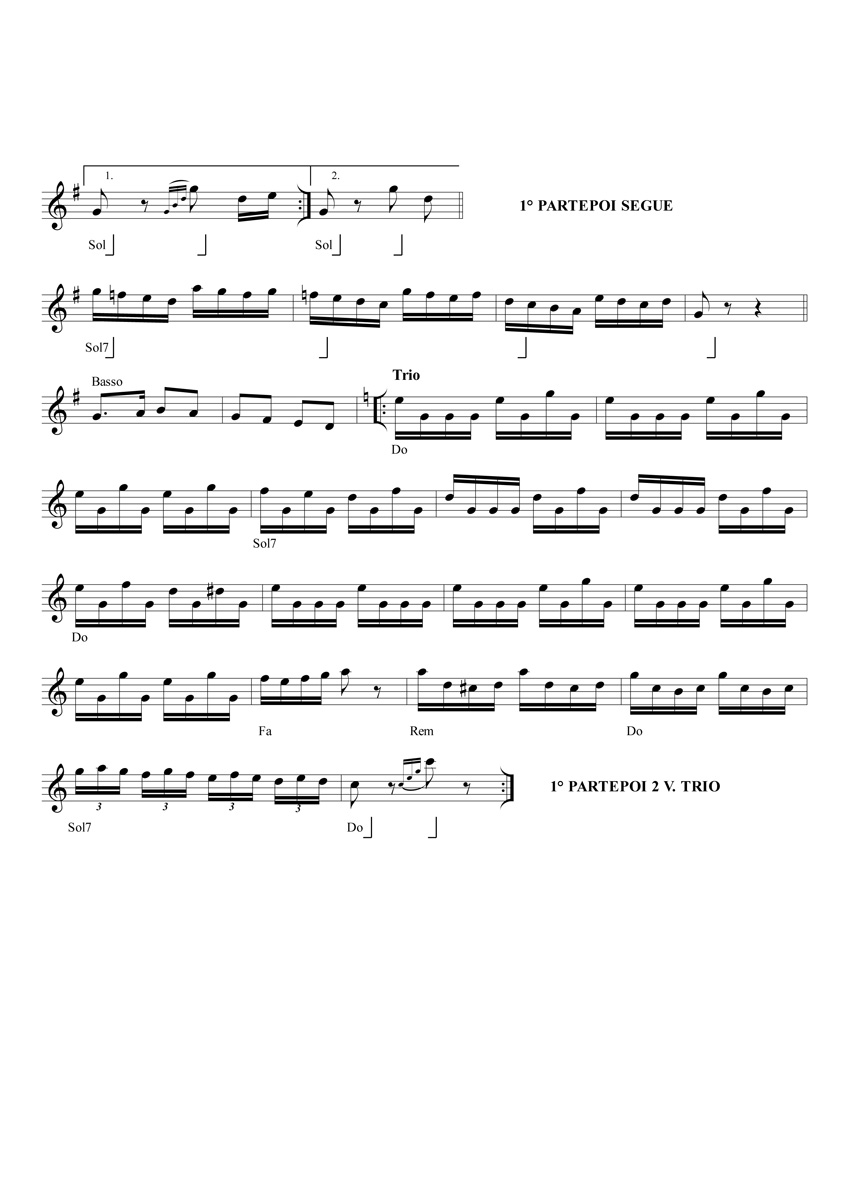 1.

2.

1° PARTEPOI SEGUE

Sol

Sol

Sol7

Basso

Trio

Do

Sol7

Do

Fa

Rem

Do

3

3

3

3

1° PARTEPOI 2 V. TRIO

Sol7

Do